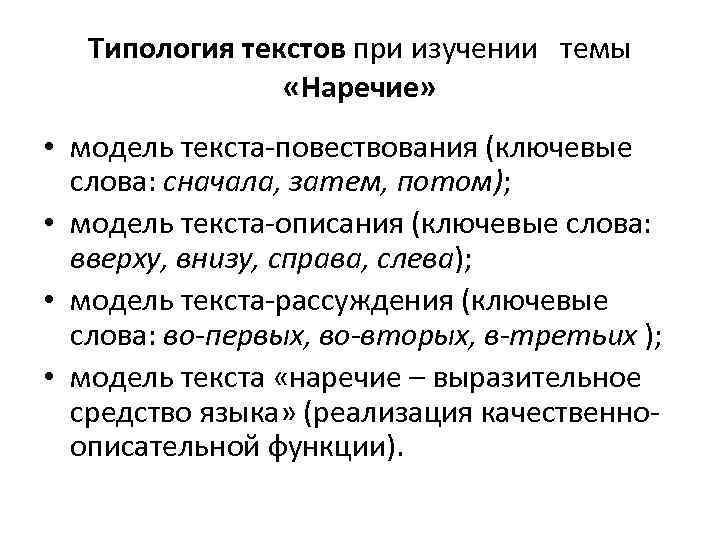 Типология текстов при изучении темы «Наречие»

• модель текста-повествования (ключевые слова: сначала, затем, потом);
• модель текста-описания (ключевые слова: вверху, внизу, справа, слева);
• модель текста-рассуждения (ключевые слова: во-первых, во-вторых, в-третьих );
• модель текста «наречие – выразительное средство языка» (реализация качественно-описательной функции).